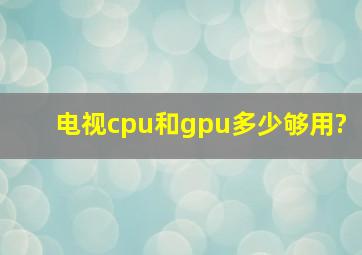 电视cpu和gpu多少够用?